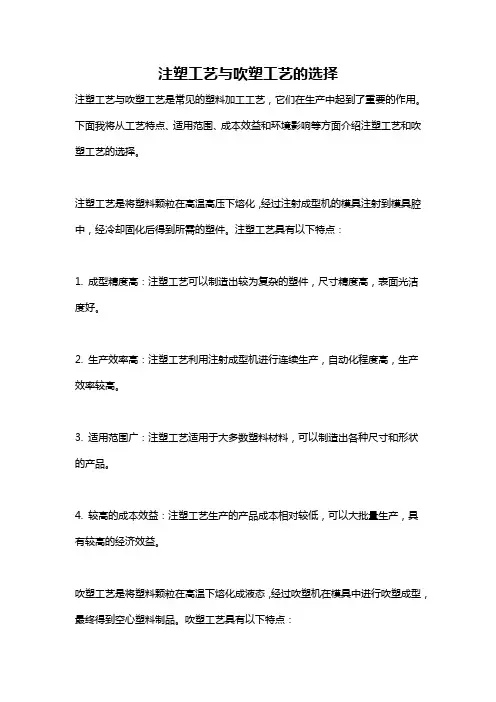 注塑工艺与吹塑工艺的选择

注塑工艺与吹塑工艺是常见的塑料加工工艺，它们在生产中起到了重要的作用。下面我将从工艺特点、适用范围、成本效益和环境影响等方面介绍注塑工艺和吹塑工艺的选择。

注塑工艺是将塑料颗粒在高温高压下熔化，经过注射成型机的模具注射到模具腔中，经冷却固化后得到所需的塑件。注塑工艺具有以下特点：

1. 成型精度高：注塑工艺可以制造出较为复杂的塑件，尺寸精度高，表面光洁度好。

2. 生产效率高：注塑工艺利用注射成型机进行连续生产，自动化程度高，生产效率较高。

3. 适用范围广：注塑工艺适用于大多数塑料材料，可以制造出各种尺寸和形状的产品。

4. 较高的成本效益：注塑工艺生产的产品成本相对较低，可以大批量生产，具有较高的经济效益。

吹塑工艺是将塑料颗粒在高温下熔化成液态，经过吹塑机在模具中进行吹塑成型，最终得到空心塑料制品。吹塑工艺具有以下特点：